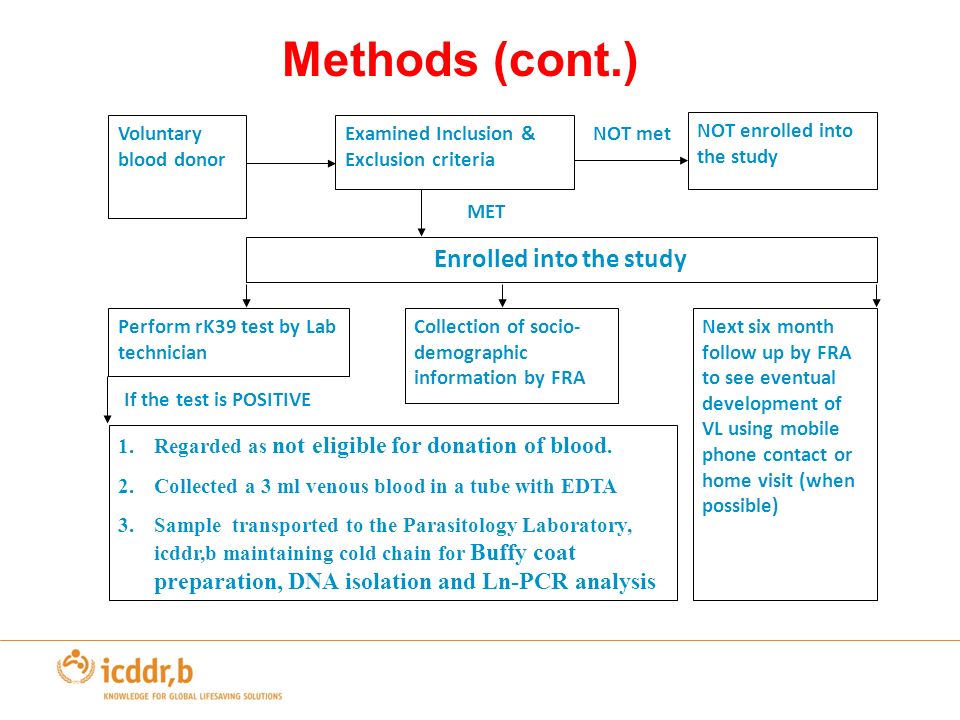 Methods (cont.)

Voluntary blood donor

Examined Inclusion & Exclusion criteria

NOT met

NOT enrolled into the study

MET

Enrolled into the study

Perform rK39 test by Lab technician

Collection of socio-demographic information by FRA

Next six month follow up by FRA to see eventual development of VL using mobile phone contact or home visit (when possible)

If the test is POSITIVE

1. Regarded as not eligible for donation of blood.
2. Collected a 3 ml venous blood in a tube with EDTA
3. Sample transported to the Parasitology Laboratory, icddr,b maintaining cold chain for Buffy coat preparation, DNA isolation and Ln-PCR analysis

icddr,b
KNOWLEDGE FOR GLOBAL LIFESAVING SOLUTIONS